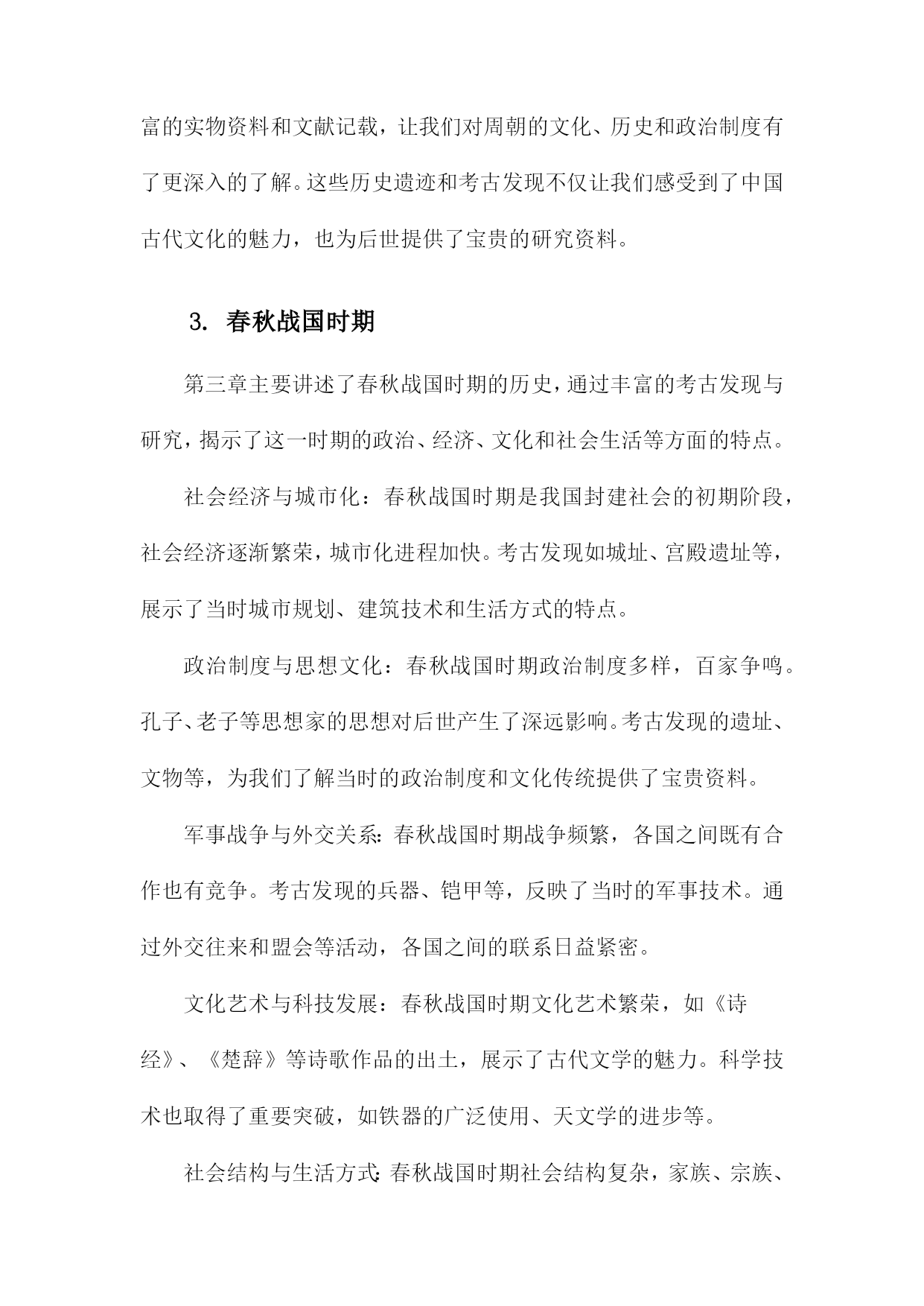 富的实物资料和文献记载，让我们对周朝的文化、历史和政治制度有了更深入的了解。这些历史遗迹和考古发现不仅让我们感受到了中国古代文化的魅力，也为后世提供了宝贵的研究资料。

3. 春秋战国时期

第三章主要讲述了春秋战国时期的历史，通过丰富的考古发现与研究，揭示了这一时期的政治、经济、文化和社会生活等方面的特点。

社会经济与城市化：春秋战国时期是我国封建社会的初期阶段，社会经济逐渐繁荣，城市化进程加快。考古发现如城址、宫殿遗址等，展示了当时城市规划、建筑技术和生活方式的特点。

政治制度与思想文化：春秋战国时期政治制度多样，百家争鸣。孔子、老子等思想家的思想对后世产生了深远影响。考古发现的遗址、文物等，为我们了解当时的政治制度和文化传统提供了宝贵资料。

军事战争与外交关系：春秋战国时期战争频繁，各国之间既有合作也有竞争。考古发现的兵器、铠甲等，反映了当时的军事技术。通过外交往来和盟会等活动，各国之间的联系日益紧密。

文化艺术与科技发展：春秋战国时期文化艺术繁荣，如《诗经》、《楚辞》等诗歌作品的出土，展示了古代文学的魅力。科学技术也取得了重要突破，如铁器的广泛使用、天文学的进步等。

社会结构与生活方式：春秋战国时期社会结构复杂，家族、宗族、